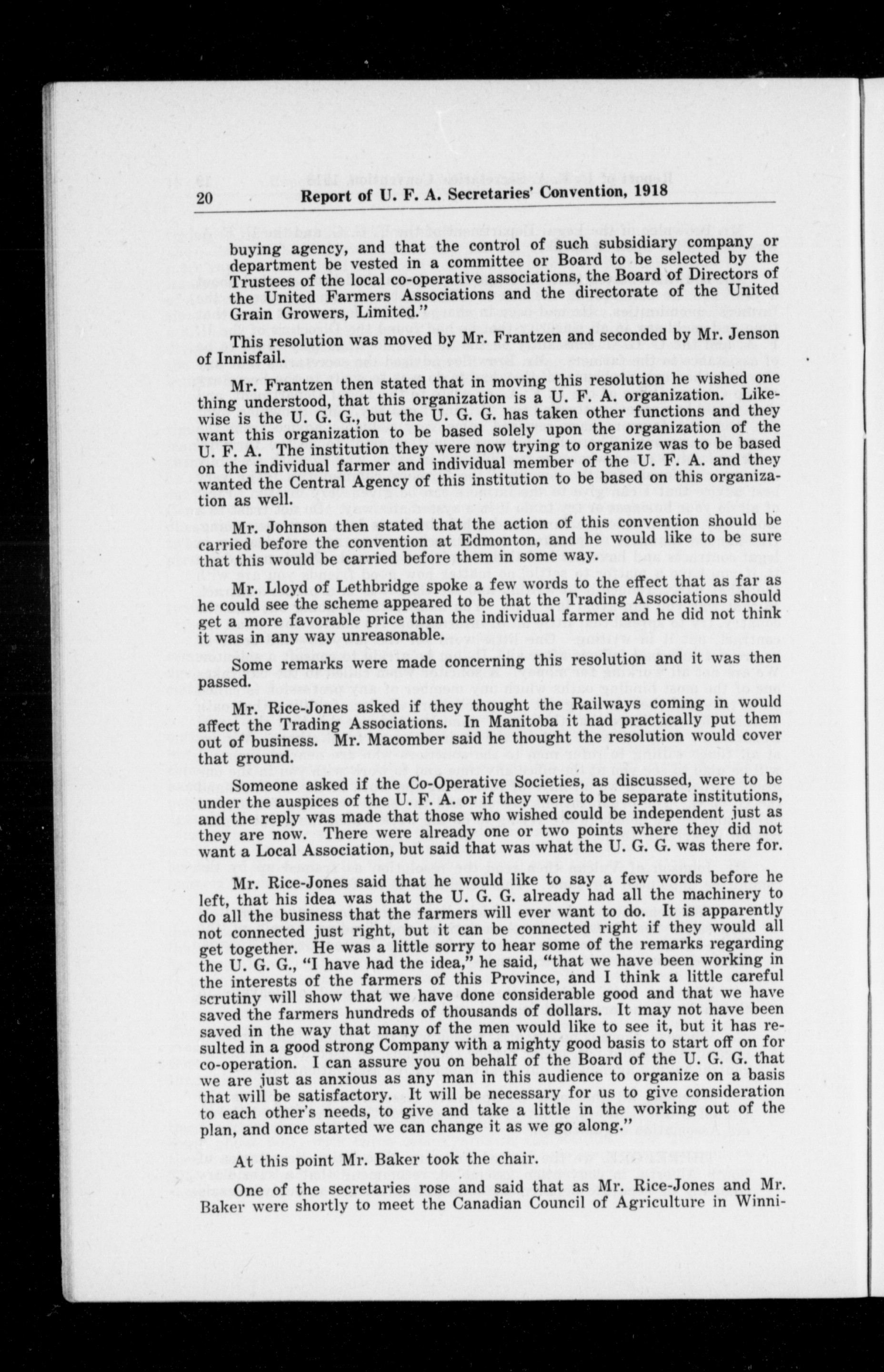 20 Report of U. F. A. Secretaries' Convention, 1918

buying agency, and that the control of such subsidiary company or department be vested in a committee or Board to be selected by the Trustees of the local co-operative associations, the Board of Directors of the United Farmers Associations and the directorate of the United Grain Growers, Limited."

This resolution was moved by Mr. Frantzen and seconded by Mr. Jenson of Innisfail.

Mr. Frantzen then stated that in moving this resolution he wished one thing understood, that this organization is a U. F. A. organization. Likewise is the U. G. G., but the U. G. G. has taken other functions and they want this organization to be based solely upon the organization of the U. F. A. The institution they were now trying to organize was to be based on the individual farmer and individual member of the U. F. A. and they wanted the Central Agency of this institution to be based on this organization as well.

Mr. Johnson then stated that the action of this convention should be carried before the convention at Edmonton, and he would like to be sure that this would be carried before them in some way.

Mr. Lloyd of Lethbridge spoke a few words to the effect that as far as he could see the scheme appeared to be that the Trading Associations should get a more favorable price than the individual farmer and he did not think it was in any way unreasonable.

Some remarks were made concerning this resolution and it was then passed.

Mr. Rice-Jones asked if they thought the Railways coming in would affect the Trading Associations. In Manitoba it had practically put them out of business. Mr. Macomber said he thought the resolution would cover that ground.

Someone asked if the Co-Operative Societies, as discussed, were to be under the auspices of the U. F. A. or if they were to be separate institutions, and the reply was made that those who wished could be independent just as they are now. There were already one or two points where they did not want a Local Association, but said that was what the U. G. G. was there for.

Mr. Rice-Jones said that he would like to say a few words before he left, that his idea was that the U. G. G. already had all the machinery to do all the business that the farmers will ever want to do. It is apparently not connected just right, but it can be connected right if they would all get together. He was a little sorry to hear some of the remarks regarding the U. G. G., "I have had the idea," he said, "that we have been working in the interests of the farmers of this Province, and I think a little careful scrutiny will show that we have done considerable good and that we have saved the farmers hundreds of thousands of dollars. It may not have been saved in the way that many of the men would like to see it, but it has resulted in a good strong Company with a mighty good basis to start off on for co-operation. I can assure you on behalf of the Board of the U. G. G. that we are just as anxious as any man in this audience to organize on a basis that will be satisfactory. It will be necessary for us to give consideration to each other's needs, to give and take a little in the working out of the plan, and once started we can change it as we go along."

At this point Mr. Baker took the chair.

One of the secretaries rose and said that as Mr. Rice-Jones and Mr. Baker were shortly to meet the Canadian Council of Agriculture in Winni-